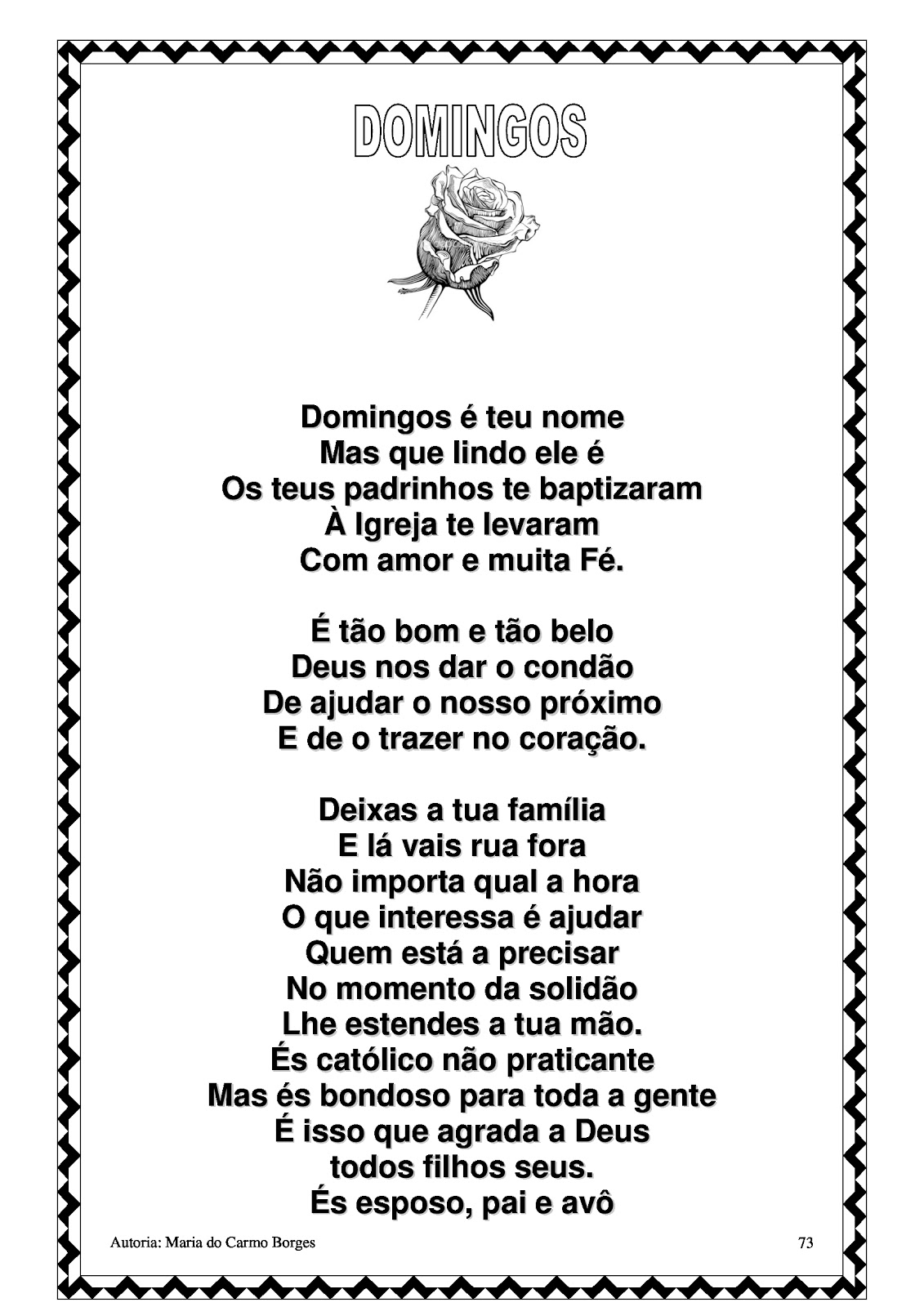 DOMINGOS

Domingos é teu nome
Mas que lindo ele é
Os teus padrinhos te baptizaram
À Igreja te levaram
Com amor e muita Fé.

É tão bom e tão belo
Deus nos dar o condão
De ajudar o nosso próximo
E de o trazer no coração.

Deixas a tua família
E lá vais rua fora
Não importa qual a hora
O que interessa é ajudar
Quem está a precisar
No momento da solidão
Lhe estendes a tua mão.
És católico não praticante
Mas és bondoso para toda a gente
É isso que agrada a Deus
todos filhos seus.
És esposo, pai e avô

Autoria: Maria do Carmo Borges

73